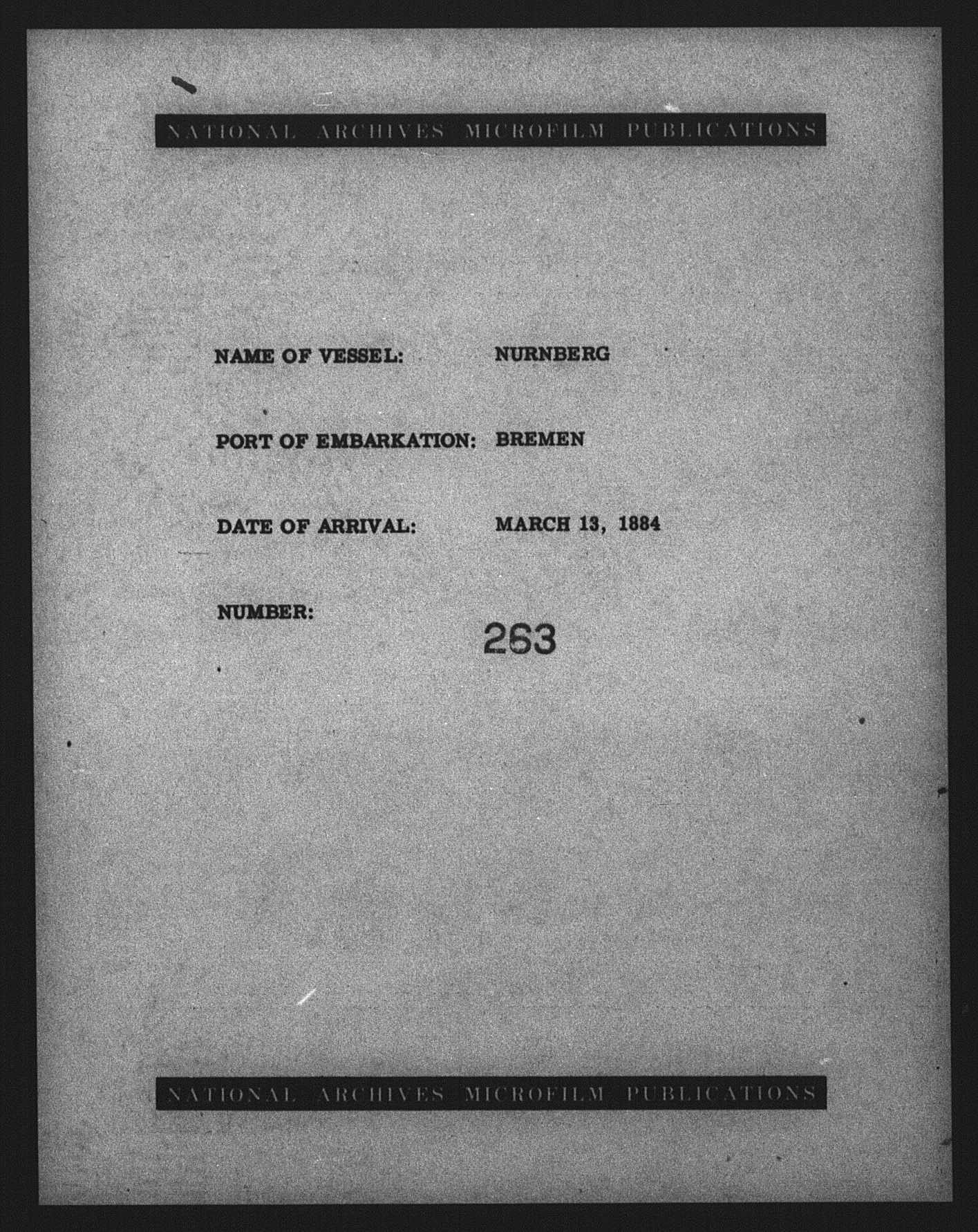 NATIONAL ARCHIVES MICROFILM PUBLICATIONS

NAME OF VESSEL: NURNBERG

PORT OF EMBARKATION: BREMEN

DATE OF ARRIVAL: MARCH 13, 1884

NUMBER: 263

NATIONAL ARCHIVES MICROFILM PUBLICATIONS